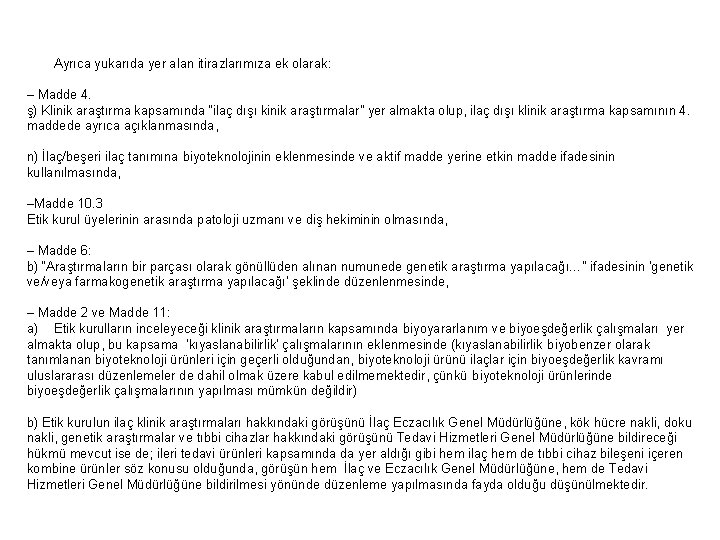 Ayrıca yukarıda yer alan itirazlarımıza ek olarak:

– Madde 4.
ş) Klinik araştırma kapsamında "ilaç dışı kinik araştırmalar" yer almakta olup, ilaç dışı klinik araştırma kapsamının 4. maddede ayrıca açıklanmasında,

n) İlaç/beşeri ilaç tanımına biyoteknolojinin eklenmesinde ve aktif madde yerine etkin madde ifadesinin kullanılmasında,

–Madde 10.3
Etik kurul üyelerinin arasında patoloji uzmanı ve diş hekiminin olmasında,

– Madde 6:
b) "Araştırmaların bir parçası olarak gönüllüden alınan numunede genetik araştırma yapılacağı..." ifadesinin 'genetik ve/veya farmakogenetik araştırma yapılacağı' şeklinde düzenlenmesinde,

– Madde 2 ve Madde 11:
a) Etik kurulların inceleyeceği klinik araştırmaların kapsamında biyoyararlanım ve biyoeşdeğerlik çalışmaları yer almakta olup, bu kapsama 'kıyaslanabilirlik' çalışmalarının eklenmesinde (kıyaslanabilirlik biyobenzer olarak tanımlanan biyoteknoloji ürünleri için geçerli olduğundan, biyoteknoloji ürünü ilaçlar için biyoeşdeğerlik kavramı uluslararası düzenlemeler de dahil olmak üzere kabul edilmemektedir, çünkü biyoteknoloji ürünlerinde biyoeşdeğerlik çalışmalarının yapılması mümkün değildir)

b) Etik kurulun ilaç klinik araştırmaları hakkındaki görüşünü İlaç Eczacılık Genel Müdürlüğüne, kök hücre nakli, doku nakli, genetik araştırmalar ve tıbbi cihazlar hakkındaki görüşünü Tedavi Hizmetleri Genel Müdürlüğüne bildireceği hükmü mevcut ise de; ileri tedavi ürünleri kapsamında da yer aldığı gibi hem ilaç hem de tıbbi cihaz bileşeni içeren kombine ürünler söz konusu olduğunda, görüşün hem İlaç ve Eczacılık Genel Müdürlüğüne, hem de Tedavi Hizmetleri Genel Müdürlüğüne bildirilmesi yönünde düzenleme yapılmasında fayda olduğu düşünülmektedir.